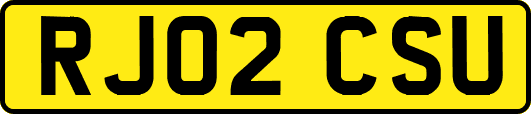 RJ02 CSU